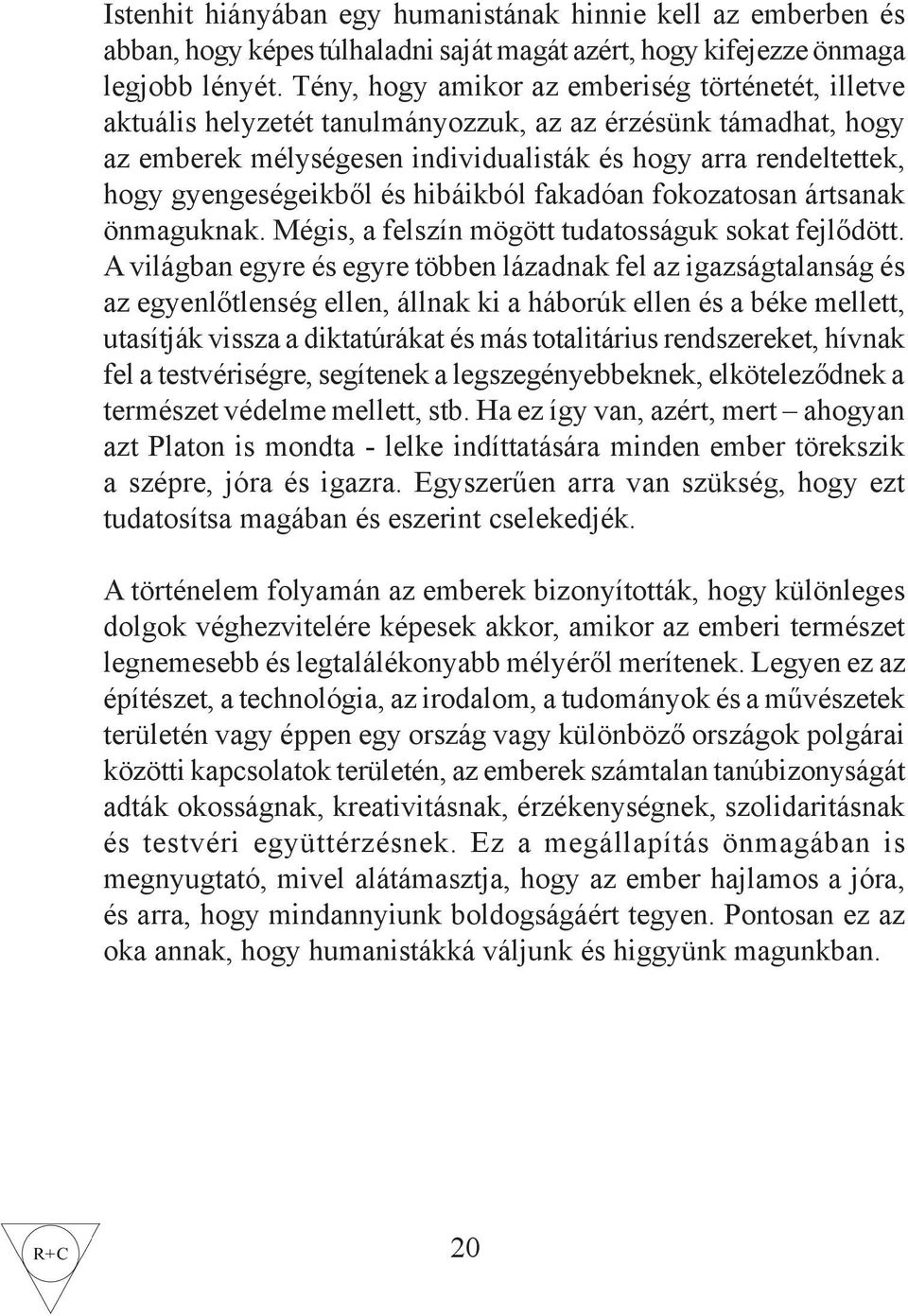 Istenhit hiányában egy humanistának hinnie kell az emberben és abban, hogy képes túlhaladni saját magát azért, hogy kifejezze önmaga legjobb lényét. Tény, hogy amikor az emberiség történetét, illetve aktuális helyzetét tanulmányozzuk, az az érzésünk támadhat, hogy az emberek mélységesen individualisták és hogy arra rendeltettek, hogy gyengeségeikből és hibáikból fakadóan fokozatosan ártsanak önmaguknak. Mégis, a felszín mögött tudatosságuk sokat fejlődött. A világban egyre és egyre többen lázadnak fel az igazságtalanság és az egyenlőtlenség ellen, állnak ki a háborúk ellen és a béke mellett, utasítják vissza a diktatúrákat és más totalitárius rendszereket, hívnak fel a testvériségre, segítenek a legszegényebbeknek, elköteleződnek a természet védelme mellett, stb. Ha ez így van, azért, mert – ahogyan azt Platon is mondta - lelke indíttatására minden ember törekszik a szépre, jóra és igazra. Egyszerűen arra van szükség, hogy ezt tudatosítsa magában és eszerint cselekedjék.

A történelem folyamán az emberek bizonyították, hogy különleges dolgok véghezvitelére képesek akkor, amikor az emberi természet legnemesebb és legtalálékonyabb mélyéről merítenek. Legyen ez az építészet, a technológia, az irodalom, a tudományok és a művészetek területén vagy éppen egy ország vagy különböző országok polgárai közötti kapcsolatok területén, az emberek számtalan tanúbizonyságát adták okosságnak, kreativitásnak, érzékenységnek, szolidaritásnak és testvéri együttérzésnek. Ez a megállapítás önmagában is megnyugtató, mivel alátámasztja, hogy az ember hajlamos a jóra, és arra, hogy mindannyiunk boldogságáért tegyen. Pontosan ez az oka annak, hogy humanistákká váljunk és higgyünk magunkban.

R+C

20